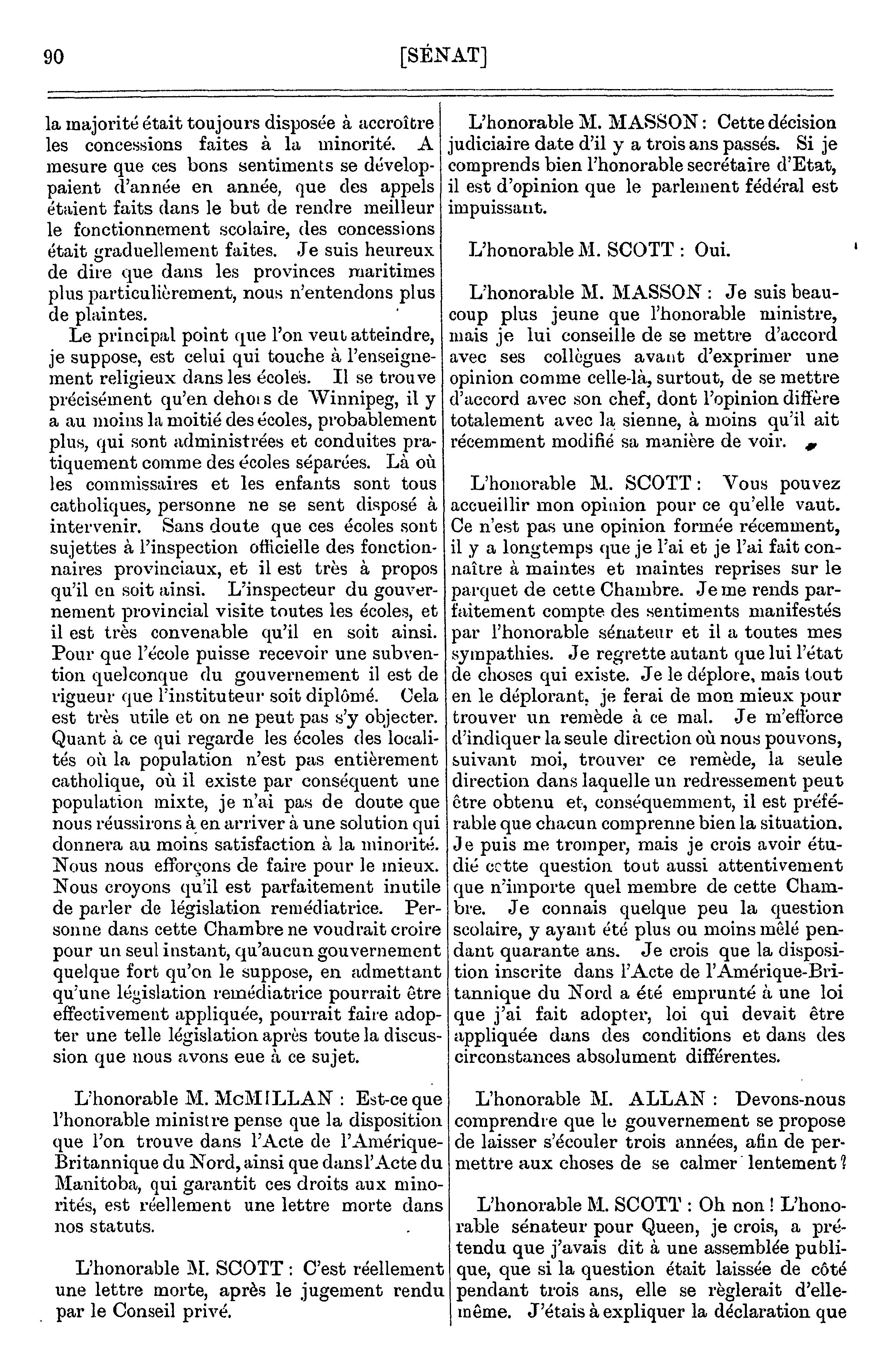 90 [SÉNAT]

la majorité était toujours disposée à accroître les concessions faites à la minorité. A mesure que ces bons sentiments se développaient d'année en année, que des appels étaient faits dans le but de rendre meilleur le fonctionnement scolaire, des concessions était graduellement faites. Je suis heureux de dire que dans les provinces maritimes plus particulièrement, nous n'entendons plus de plaintes.

Le principal point que l'on veut atteindre, je suppose, est celui qui touche à l'enseignement religieux dans les écoles. Il se trouve précisément qu'en dehors de Winnipeg, il y a au moins la moitié des écoles, probablement plus, qui sont administrées et conduites pratiquement comme des écoles séparées. Là où les commissaires et les enfants sont tous catholiques, personne ne se sent disposé à intervenir. Sans doute que ces écoles sont sujettes à l'inspection officielle des fonctionnaires provinciaux, et il est très à propos qu'il en soit ainsi. L'inspecteur du gouvernement provincial visite toutes les écoles, et il est très convenable qu'il en soit ainsi. Pour que l'école puisse recevoir une subvention quelconque du gouvernement il est de rigueur que l'instituteur soit diplômé. Cela est très utile et on ne peut pas s'y objecter. Quant à ce qui regarde les écoles des localités où la population n'est pas entièrement catholique, où il existe par conséquent une population mixte, je n'ai pas de doute que nous réussirons à en arriver à une solution qui donnera au moins satisfaction à la minorité. Nous nous efforçons de faire pour le mieux. Nous croyons qu'il est parfaitement inutile de parler de législation remédiatrice. Personne dans cette Chambre ne voudrait croire pour un seul instant, qu'aucun gouvernement quelque fort qu'on le suppose, en admettant qu'une législation remédiatrice pourrait être effectivement appliquée, pourrait faire adopter une telle législation après toute la discussion que nous avons eue à ce sujet.

L'honorable M. McMILLAN : Est-ce que l'honorable ministre pense que la disposition que l'on trouve dans l'Acte de l'Amérique-Britannique du Nord, ainsi que dans l'Acte du Manitoba, qui garantit ces droits aux minorités, est réellement une lettre morte dans nos statuts.

L'honorable M. SCOTT : C'est réellement une lettre morte, après le jugement rendu par le Conseil privé.

L'honorable M. MASSON : Cette décision judiciaire date d'il y a trois ans passés. Si je comprends bien l'honorable secrétaire d'Etat, il est d'opinion que le parlement fédéral est impuissant.

L'honorable M. SCOTT : Oui.

L'honorable M. MASSON : Je suis beaucoup plus jeune que l'honorable ministre, mais je lui conseille de se mettre d'accord avec ses collègues avant d'exprimer une opinion comme celle-là, surtout, de se mettre d'accord avec son chef, dont l'opinion diffère totalement avec la sienne, à moins qu'il ait récemment modifié sa manière de voir.

L'honorable M. SCOTT : Vous pouvez accueillir mon opinion pour ce qu'elle vaut. Ce n'est pas une opinion formée récemment, il y a longtemps que je l'ai et je l'ai fait connaître à maintes et maintes reprises sur le parquet de cette Chambre. Je me rends parfaitement compte des sentiments manifestés par l'honorable sénateur et il a toutes mes sympathies. Je regrette autant que lui l'état de choses qui existe. Je le déplore, mais tout en le déplorant, je ferai de mon mieux pour trouver un remède à ce mal. Je m'efforce d'indiquer la seule direction où nous pouvons, suivant moi, trouver ce remède, la seule direction dans laquelle un redressement peut être obtenu et, conséquemment, il est préférable que chacun comprenne bien la situation. Je puis me tromper, mais je crois avoir étudié cette question tout aussi attentivement que n'importe quel membre de cette Chambre. Je connais quelque peu la question scolaire, y ayant été plus ou moins mêlé pendant quarante ans. Je crois que la disposition inscrite dans l'Acte de l'Amérique-Britannique du Nord a été emprunté à une loi que j'ai fait adopter, loi qui devait être appliquée dans des conditions et dans des circonstances absolument différentes.

L'honorable M. ALLAN : Devons-nous comprendre que le gouvernement se propose de laisser s'écouler trois années, afin de permettre aux choses de se calmer lentement ?

L'honorable M. SCOTT : Oh non ! L'honorable sénateur pour Queen, je crois, a prétendu que j'avais dit à une assemblée publique, que si la question était laissée de côté pendant trois ans, elle se règlerait d'elle-même. J'étais à expliquer la déclaration que